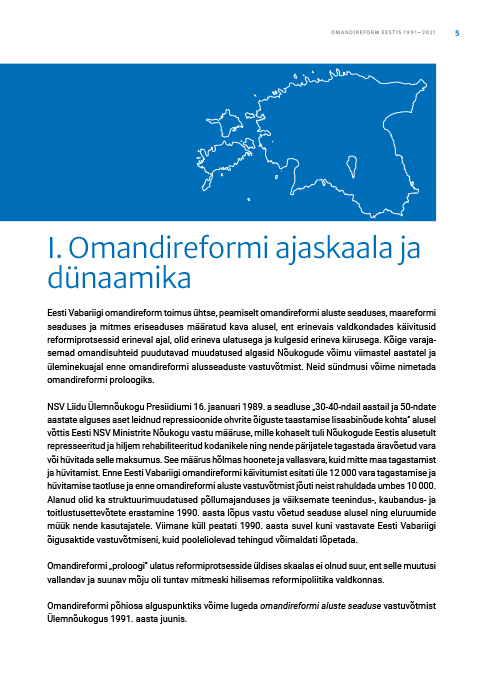 OMANDIREFORM EESTIS 1991–2021 5

I. Omandireformi ajaskaala ja dünaamika

Eesti Vabariigi omandireform toimus ühtse, peamiselt omandireformi aluste seaduses, maareformi seaduses ja mitmes eriseaduses määratud kava alusel, ent erinevais valdkondades käivitusid reformiprotsessid erineval ajal, olid erineva ulatusega ja kulgesid erineva kiirusega. Kõige varajasemad omandisuhteid puudutavad muudatused algasid Nõukogude võimu viimastel aastatel ja üleminekuajal enne omandireformi alusseaduste vastuvõtmist. Neid sündmusi võime nimetada omandireformi proloogiks.

NSV Liidu Ülemnõukogu Presiidiumi 16. jaanuari 1989. a seadluse „30-40-ndail aastail ja 50-ndate aastate alguses aset leidnud repressioonide ohvrite õiguste taastamise lisaabinõude kohta" alusel võttis Eesti NSV Ministrite Nõukogu vastu määruse, mille kohaselt tuli Nõukogude Eestis alusetult represseeritud ja hiljem rehabiliteeritud kodanikele ning nende pärijatele tagastada äravõetud vara või hüvitada selle maksumus. See määrus hõlmas hoonete ja vallasvara, kuid mitte maa tagastamist ja hüvitamist. Enne Eesti Vabariigi omandireformi käivitumist esitati üle 12 000 vara tagastamise ja hüvitamise taotluse ja enne omandireformi aluste vastuvõtmist jõuti neist rahuldada umbes 10 000. Alanud olid ka struktuurimuudatused põllumajanduses ja väiksemate teenindus-, kaubandus- ja toitlustusettevõtete erastamine 1990. aasta lõpus vastu võetud seaduse alusel ning eluruumide müük nende kasutajatele. Viimane küll peatati 1990. aasta suvel kuni vastavate Eesti Vabariigi õigusaktide vastuvõtmiseni, kuid pooleliolevad tehingud võimaldati lõpetada.

Omandireformi „proloogi" ulatus reformiprotsesside üldises skaalas ei olnud suur, ent selle muutusi vallandav ja suunav mõju oli tuntav mitmeski hilisemas reformipoliitika valdkonnas.

Omandireformi põhiosa alguspunktiks võime lugeda omandireformi aluste seaduse vastuvõtmist Ülemnõukogus 1991. aasta juunis.